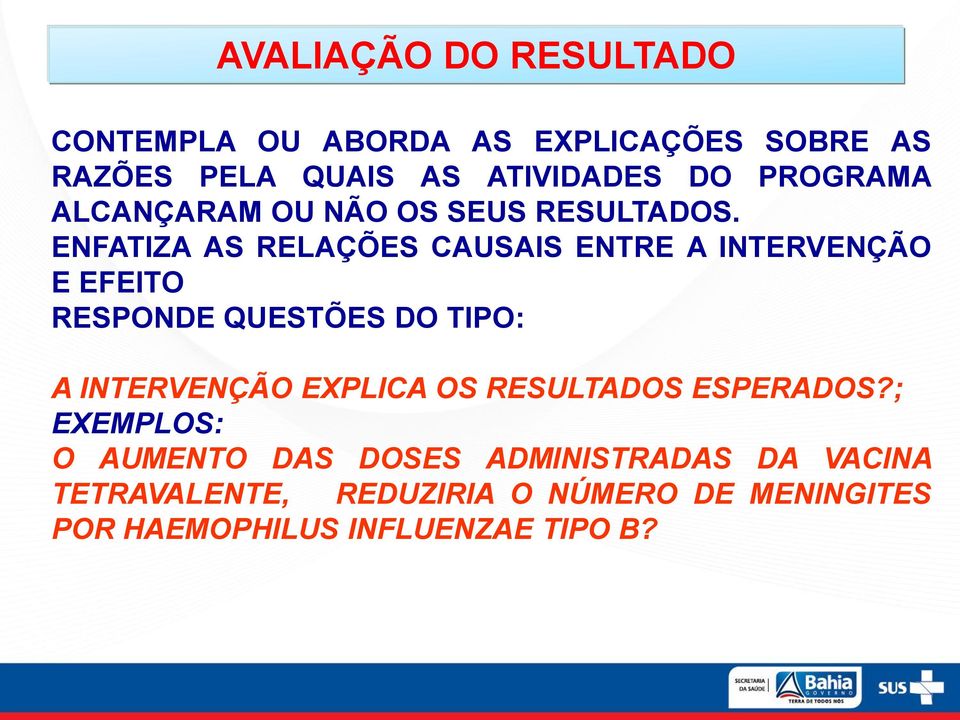 AVALIAÇÃO DO RESULTADO

CONTEMPLA OU ABORDA AS EXPLICAÇÕES SOBRE AS RAZÕES PELA QUAIS AS ATIVIDADES DO PROGRAMA ALCANÇARAM OU NÃO OS SEUS RESULTADOS.
ENFATIZA AS RELAÇÕES CAUSAIS ENTRE A INTERVENÇÃO E EFEITO
RESPONDE QUESTÕES DO TIPO:

A INTERVENÇÃO EXPLICA OS RESULTADOS ESPERADOS?;
EXEMPLOS:
O AUMENTO DAS DOSES ADMINISTRADAS DA VACINA TETRAVALENTE, REDUZIRIA O NÚMERO DE MENINGITES POR HAEMOPHILUS INFLUENZAE TIPO B?

SECRETARIA DA SAÚDE Bahia GOVERNO TERRA DE TODOS NÓS SUS